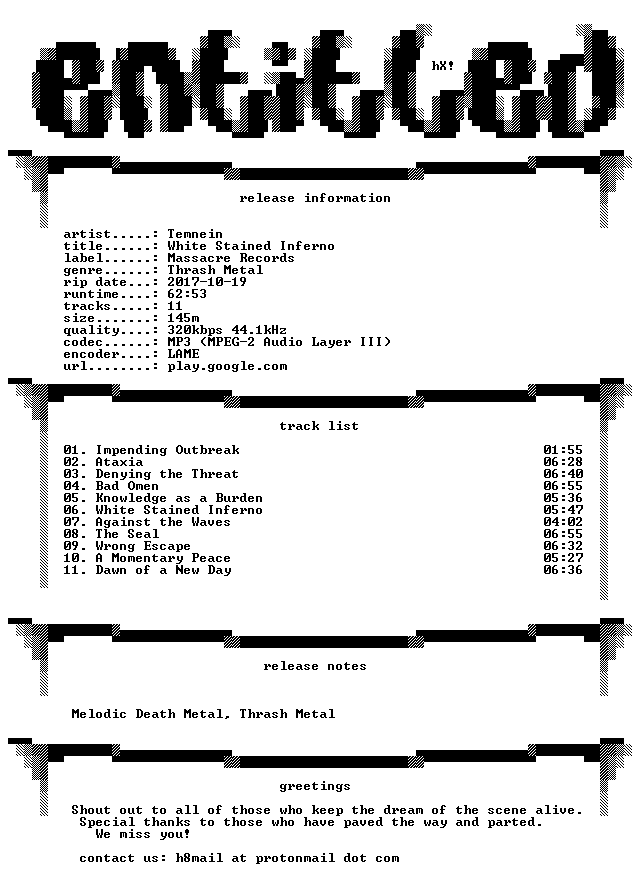 entitled

hX!

release information

artist.....: Temnein
title......: White Stained Inferno
label......: Massacre Records
genre......: Thrash Metal
rip date...: 2017-10-19
runtime....: 62:53
tracks.....: 11
size.......: 145m
quality....: 320kbps 44.1kHz
codec......: MP3 (MPEG-2 Audio Layer III)
encoder....: LAME
url........: play.google.com

track list

| | |
|---|---|
| 01. Impending Outbreak | 01:55 |
| 02. Ataxia | 06:28 |
| 03. Denying the Threat | 06:40 |
| 04. Bad Omen | 06:55 |
| 05. Knowledge as a Burden | 05:36 |
| 06. White Stained Inferno | 05:47 |
| 07. Against the Waves | 04:02 |
| 08. The Seal | 06:55 |
| 09. Wrong Escape | 06:32 |
| 10. A Momentary Peace | 05:27 |
| 11. Dawn of a New Day | 06:36 |

release notes

Melodic Death Metal, Thrash Metal

greetings

Shout out to all of those who keep the dream of the scene alive.
Special thanks to those who have paved the way and parted.
We miss you!

contact us: h8mail at protonmail dot com